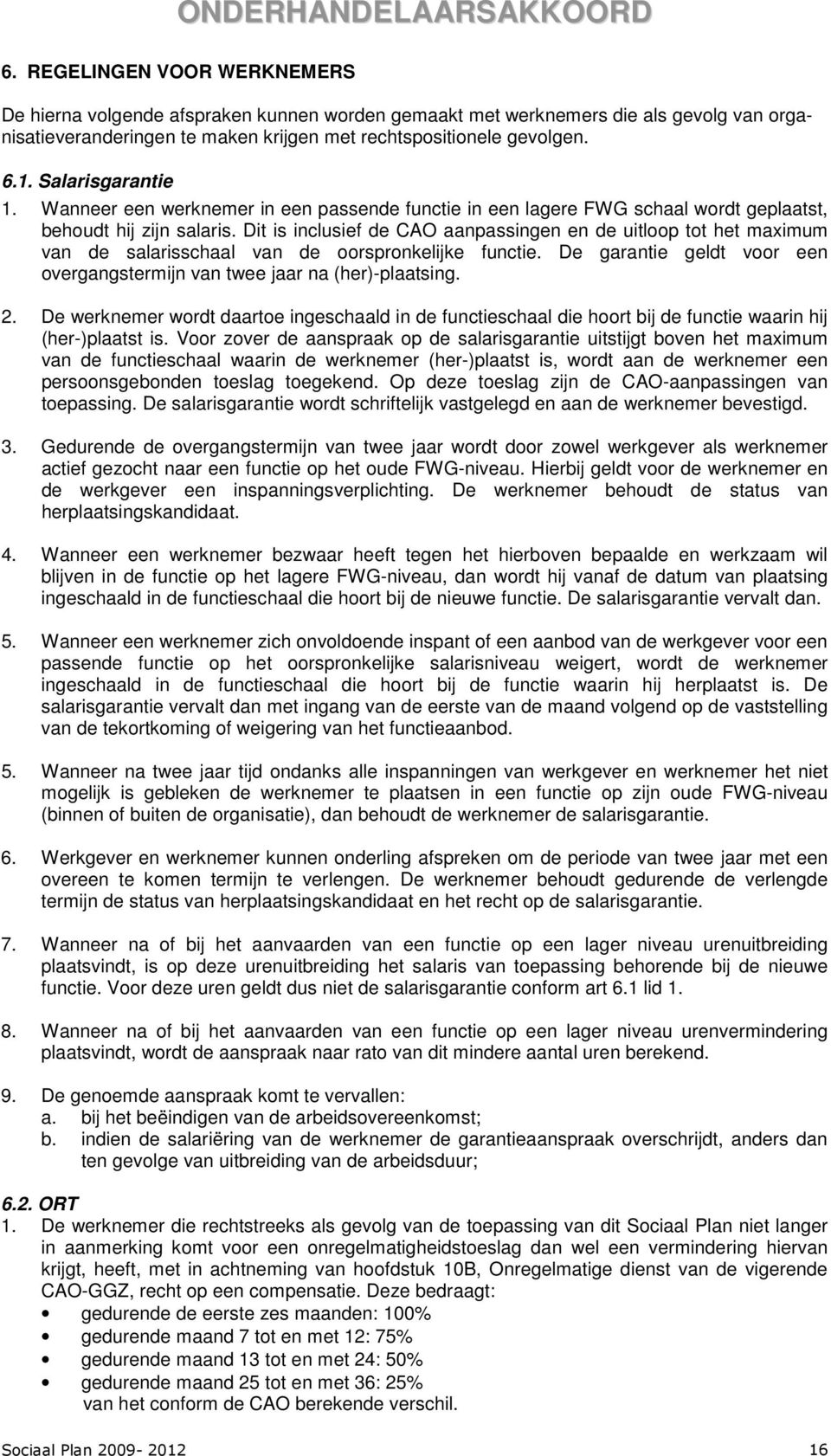 ONDERHANDELAARSAKKOORD

6. REGELINGEN VOOR WERKNEMERS

De hierna volgende afspraken kunnen worden gemaakt met werknemers die als gevolg van organisatieveranderingen te maken krijgen met rechtspositionele gevolgen.

6.1. Salarisgarantie
1. Wanneer een werknemer in een passende functie in een lagere FWG schaal wordt geplaatst, behoudt hij zijn salaris. Dit is inclusief de CAO aanpassingen en de uitloop tot het maximum van de salarisschaal van de oorspronkelijke functie. De garantie geldt voor een overgangstermijn van twee jaar na (her)-plaatsing.

2. De werknemer wordt daartoe ingeschaald in de functieschaal die hoort bij de functie waarin hij (her-)plaatst is. Voor zover de aanspraak op de salarisgarantie uitstijgt boven het maximum van de functieschaal waarin de werknemer (her-)plaatst is, wordt aan de werknemer een persoonsgebonden toeslag toegekend. Op deze toeslag zijn de CAO-aanpassingen van toepassing. De salarisgarantie wordt schriftelijk vastgelegd en aan de werknemer bevestigd.

3. Gedurende de overgangstermijn van twee jaar wordt door zowel werkgever als werknemer actief gezocht naar een functie op het oude FWG-niveau. Hierbij geldt voor de werknemer en de werkgever een inspanningsverplichting. De werknemer behoudt de status van herplaatsingskandidaat.

4. Wanneer een werknemer bezwaar heeft tegen het hierboven bepaalde en werkzaam wil blijven in de functie op het lagere FWG-niveau, dan wordt hij vanaf de datum van plaatsing ingeschaald in de functieschaal die hoort bij de nieuwe functie. De salarisgarantie vervalt dan.

5. Wanneer een werknemer zich onvoldoende inspant of een aanbod van de werkgever voor een passende functie op het oorspronkelijke salarisniveau weigert, wordt de werknemer ingeschaald in de functieschaal die hoort bij de functie waarin hij herplaatst is. De salarisgarantie vervalt dan met ingang van de eerste van de maand volgend op de vaststelling van de tekortkoming of weigering van het functieaanbod.

5. Wanneer na twee jaar tijd ondanks alle inspanningen van werkgever en werknemer het niet mogelijk is gebleken de werknemer te plaatsen in een functie op zijn oude FWG-niveau (binnen of buiten de organisatie), dan behoudt de werknemer de salarisgarantie.

6. Werkgever en werknemer kunnen onderling afspreken om de periode van twee jaar met een overeen te komen termijn te verlengen. De werknemer behoudt gedurende de verlengde termijn de status van herplaatsingskandidaat en het recht op de salarisgarantie.

7. Wanneer na of bij het aanvaarden van een functie op een lager niveau urenuitbreiding plaatsvindt, is op deze urenuitbreiding het salaris van toepassing behorende bij de nieuwe functie. Voor deze uren geldt dus niet de salarisgarantie conform art 6.1 lid 1.

8. Wanneer na of bij het aanvaarden van een functie op een lager niveau urenvermindering plaatsvindt, wordt de aanspraak naar rato van dit mindere aantal uren berekend.

9. De genoemde aanspraak komt te vervallen:
a. bij het beëindigen van de arbeidsovereenkomst;
b. indien de salariëring van de werknemer de garantieaanspraak overschrijdt, anders dan ten gevolge van uitbreiding van de arbeidsduur;

6.2. ORT
1. De werknemer die rechtstreeks als gevolg van de toepassing van dit Sociaal Plan niet langer in aanmerking komt voor een onregelmatigheidstoeslag dan wel een vermindering hiervan krijgt, heeft, met in achtneming van hoofdstuk 10B, Onregelmatige dienst van de vigerende CAO-GGZ, recht op een compensatie. Deze bedraagt:
• gedurende de eerste zes maanden: 100%
• gedurende maand 7 tot en met 12: 75%
• gedurende maand 13 tot en met 24: 50%
• gedurende maand 25 tot en met 36: 25%
van het conform de CAO berekende verschil.

Sociaal Plan 2009- 2012 16